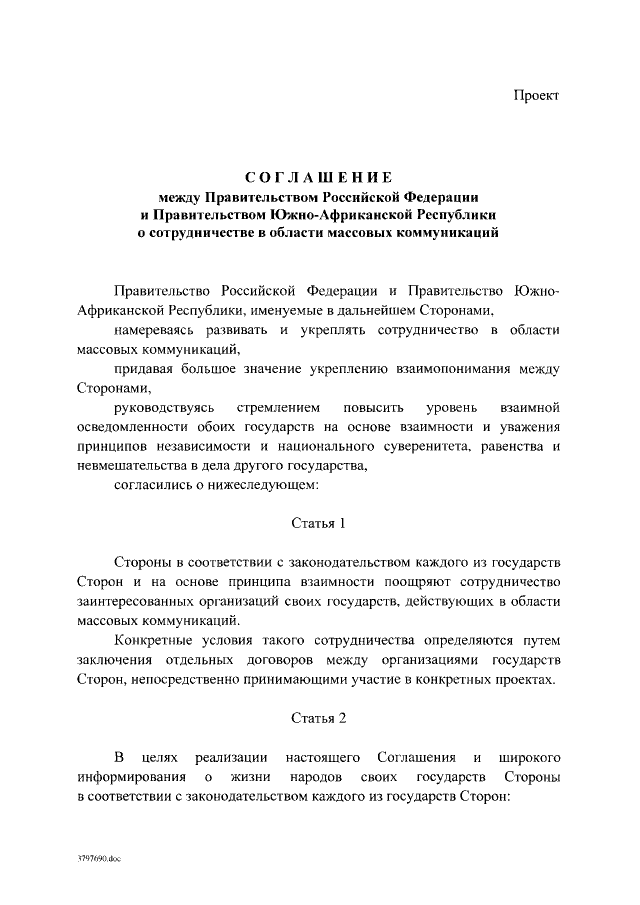 Проект

СОГЛАШЕНИЕ
между Правительством Российской Федерации и Правительством Южно-Африканской Республики о сотрудничестве в области массовых коммуникаций

Правительство Российской Федерации и Правительство Южно-Африканской Республики, именуемые в дальнейшем Сторонами,

намереваясь развивать и укреплять сотрудничество в области массовых коммуникаций,

придавая большое значение укреплению взаимопонимания между Сторонами,

руководствуясь стремлением повысить уровень взаимной осведомленности обоих государств на основе взаимности и уважения принципов независимости и национального суверенитета, равенства и невмешательства в дела другого государства,

согласились о нижеследующем:

Статья 1

Стороны в соответствии с законодательством каждого из государств Сторон и на основе принципа взаимности поощряют сотрудничество заинтересованных организаций своих государств, действующих в области массовых коммуникаций.

Конкретные условия такого сотрудничества определяются путем заключения отдельных договоров между организациями государств Сторон, непосредственно принимающими участие в конкретных проектах.

Статья 2

В целях реализации настоящего Соглашения и широкого информирования о жизни народов своих государств Стороны в соответствии с законодательством каждого из государств Сторон:

3797690.doc